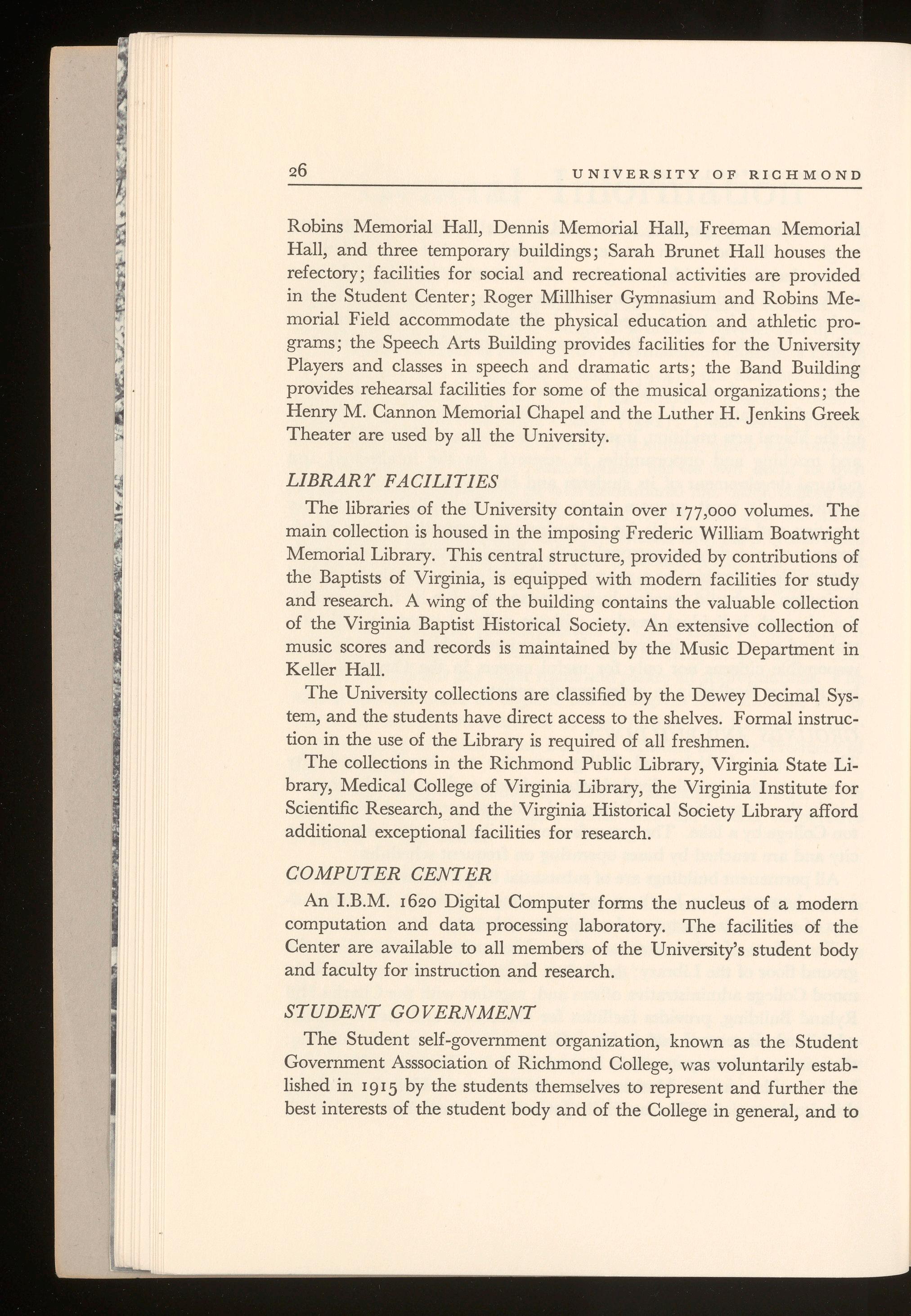 26 UNIVERSITY OF RICHMOND

Robins Memorial Hall, Dennis Memorial Hall, Freeman Memorial Hall, and three temporary buildings; Sarah Brunet Hall houses the refectory; facilities for social and recreational activities are provided in the Student Center; Roger Millhiser Gymnasium and Robins Memorial Field accommodate the physical education and athletic programs; the Speech Arts Building provides facilities for the University Players and classes in speech and dramatic arts; the Band Building provides rehearsal facilities for some of the musical organizations; the Henry M. Cannon Memorial Chapel and the Luther H. Jenkins Greek Theater are used by all the University.

LIBRARY FACILITIES

The libraries of the University contain over 177,000 volumes. The main collection is housed in the imposing Frederic William Boatwright Memorial Library. This central structure, provided by contributions of the Baptists of Virginia, is equipped with modern facilities for study and research. A wing of the building contains the valuable collection of the Virginia Baptist Historical Society. An extensive collection of music scores and records is maintained by the Music Department in Keller Hall.

The University collections are classified by the Dewey Decimal System, and the students have direct access to the shelves. Formal instruction in the use of the Library is required of all freshmen.

The collections in the Richmond Public Library, Virginia State Library, Medical College of Virginia Library, the Virginia Institute for Scientific Research, and the Virginia Historical Society Library afford additional exceptional facilities for research.

COMPUTER CENTER

An I.B.M. 1620 Digital Computer forms the nucleus of a modern computation and data processing laboratory. The facilities of the Center are available to all members of the University's student body and faculty for instruction and research.

STUDENT GOVERNMENT

The Student self-government organization, known as the Student Government Asssociation of Richmond College, was voluntarily established in 1915 by the students themselves to represent and further the best interests of the student body and of the College in general, and to